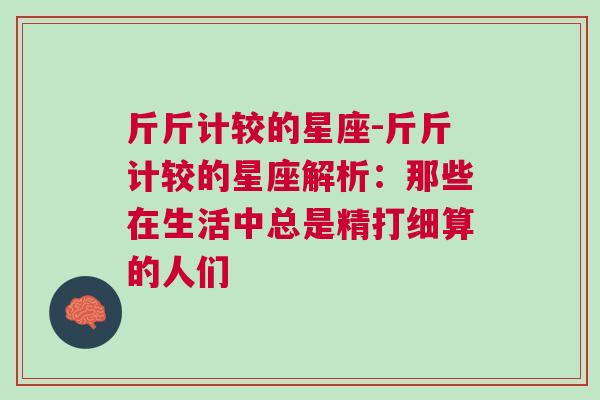 斤斤计较的星座-斤斤计较的星座解析：那些在生活中总是精打细算的人们